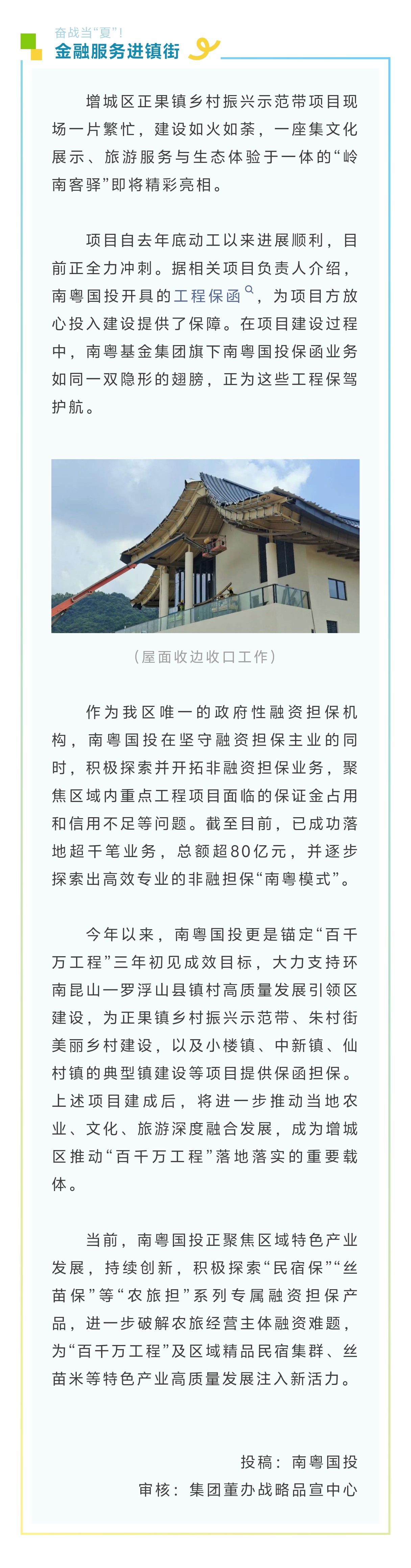 奋战当“夏”！
金融服务进镇街

增城区正果镇乡村振兴示范带项目现场一片繁忙，建设如火如荼，一座集文化展示、旅游服务与生态体验于一体的“岭南客驿”即将精彩亮相。

项目自去年底动工以来进展顺利，目前正全力冲刺。据相关项目负责人介绍，南粤国投开具的工程保函，为项目方放心投入建设提供了保障。在项目建设过程中，南粤基金集团旗下南粤国投保函业务如同一双隐形的翅膀，正为这些工程保驾护航。

（屋面收边收口工作）

作为我区唯一的政府性融资担保机构，南粤国投在坚守融资担保主业的同时，积极探索并开拓非融资担保业务，聚焦区域内重点工程项目面临的保证金占用和信用不足等问题。截至目前，已成功落地超千笔业务，总额超80亿元，并逐步探索出高效专业的非融担保“南粤模式”。

今年以来，南粤国投更是锚定“百千万工程”三年初见成效目标，大力支持环南昆山—罗浮山县镇村高质量发展引领区建设，为正果镇乡村振兴示范带、朱村街美丽乡村建设，以及小楼镇、中新镇、仙村镇的典型镇建设等项目提供保函担保。上述项目建成后，将进一步推动当地农业、文化、旅游深度融合发展，成为增城区推动“百千万工程”落地落实的重要载体。

当前，南粤国投正聚焦区域特色产业发展，持续创新，积极探索“民宿保”“丝苗保”等“农旅担”系列专属融资担保产品，进一步破解农旅经营主体融资难题，为“百千万工程”及区域精品民宿集群、丝苗米等特色产业高质量发展注入新活力。

投稿：南粤国投
审核：集团董办战略品宣中心